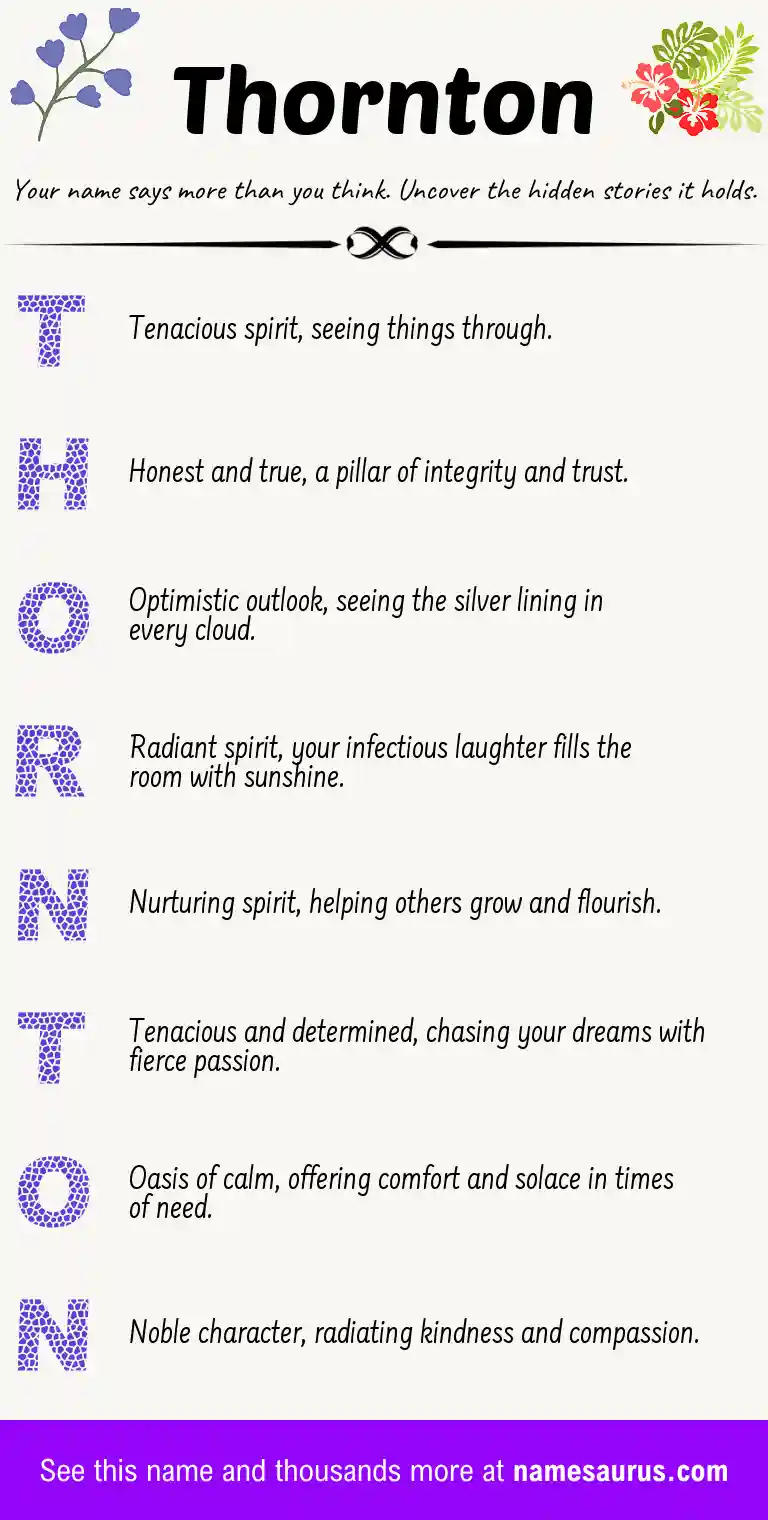 Thornton

Your name says more than you think. Uncover the hidden stories it holds.

T Tenacious spirit, seeing things through.

H Honest and true, a pillar of integrity and trust.

O Optimistic outlook, seeing the silver lining in every cloud.

R Radiant spirit, your infectious laughter fills the room with sunshine.

N Nurturing spirit, helping others grow and flourish.

T Tenacious and determined, chasing your dreams with fierce passion.

O Oasis of calm, offering comfort and solace in times of need.

N Noble character, radiating kindness and compassion.

See this name and thousands more at namesaurus.com